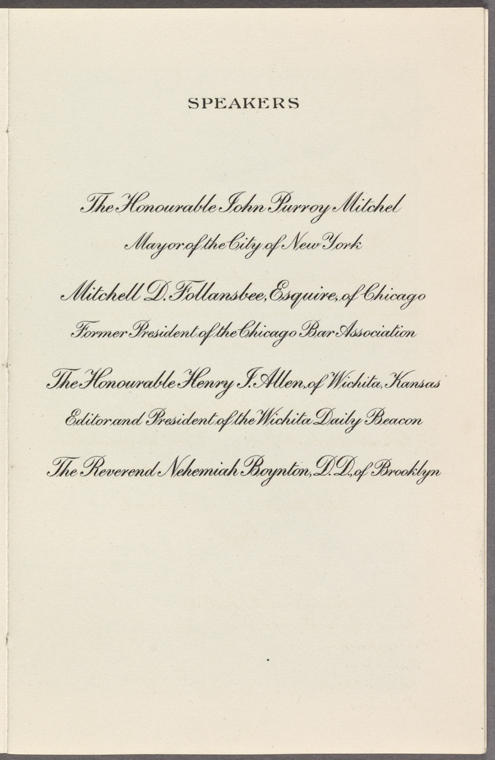 SPEAKERS

The Honourable John Purroy Mitchel
Mayor of the City of New York

Mitchell D. Follansbee, Esquire, of Chicago
Former President of the Chicago Bar Association

The Honourable Henry J. Allen, of Wichita, Kansas
Editor and President of the Wichita Daily Beacon

The Reverend Nehemiah Boynton, D.D., of Brooklyn